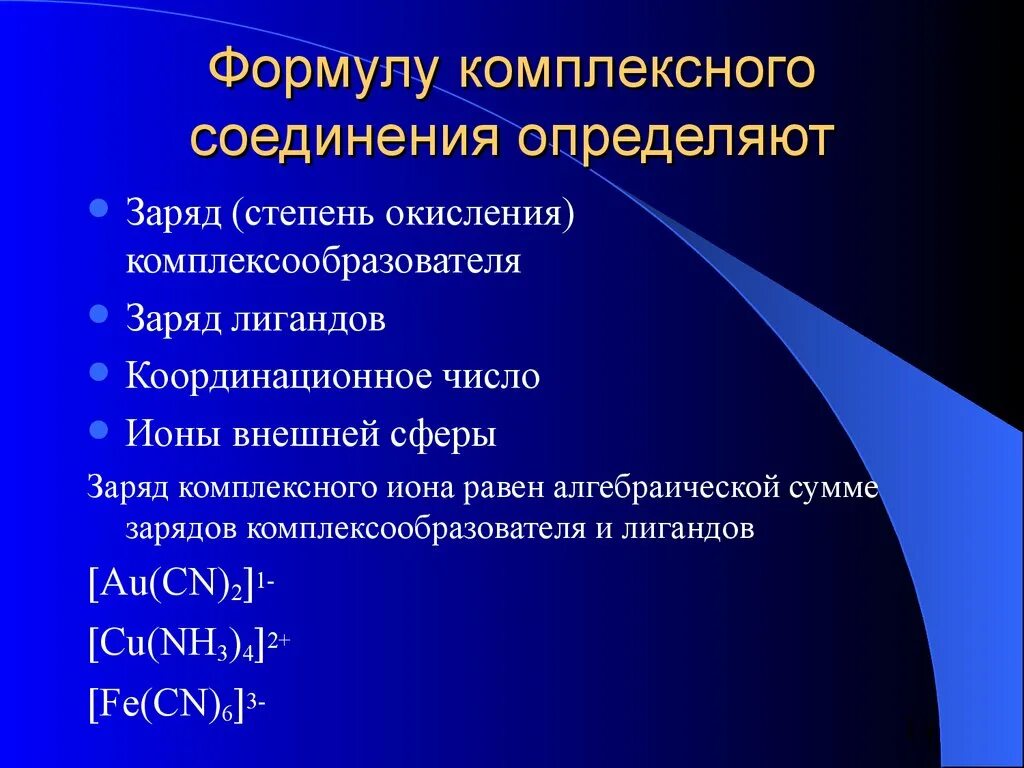 Формулу комплексного соединения определяют

- Заряд (степень окисления) комплексообразователя
- Заряд лигандов
- Координационное число
- Ионы внешней сферы

Заряд комплексного иона равен алгебраической сумме зарядов комплексообразователя и лигандов

$[Au(CN)_2]^{1-}$

$[Cu(NH_3)_4]^{2+}$

$[Fe(CN)_6]^{3-}$